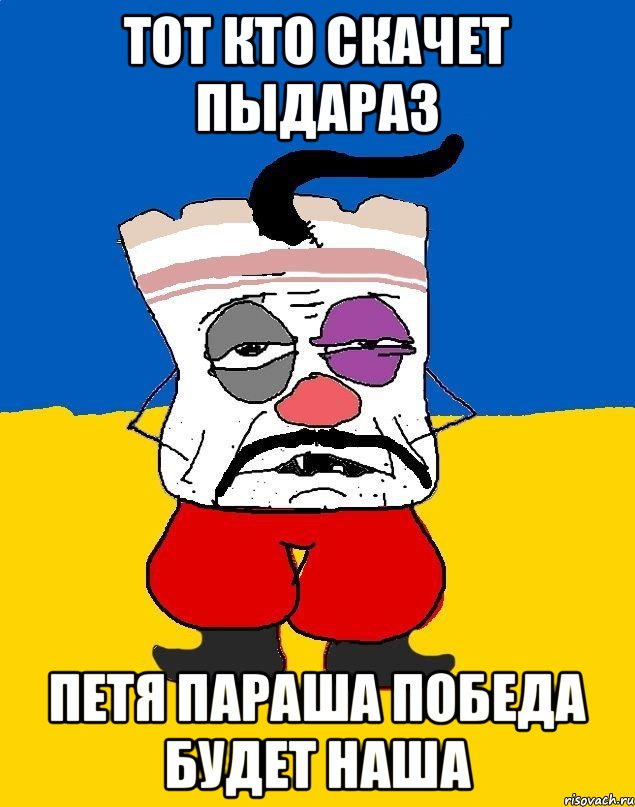 ТОТ КТО СКАЧЕТ ПЫДАРАЗ

ПЕТЯ ПАРАША ПОБЕДА БУДЕТ НАША

risovach.ru